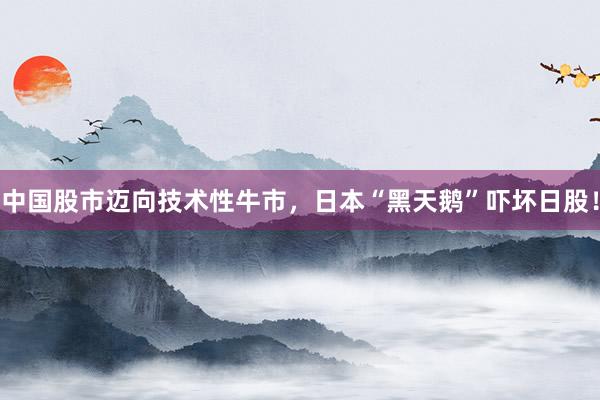 中国股市迈向技术性牛市，日本“黑天鹅”吓坏日股！